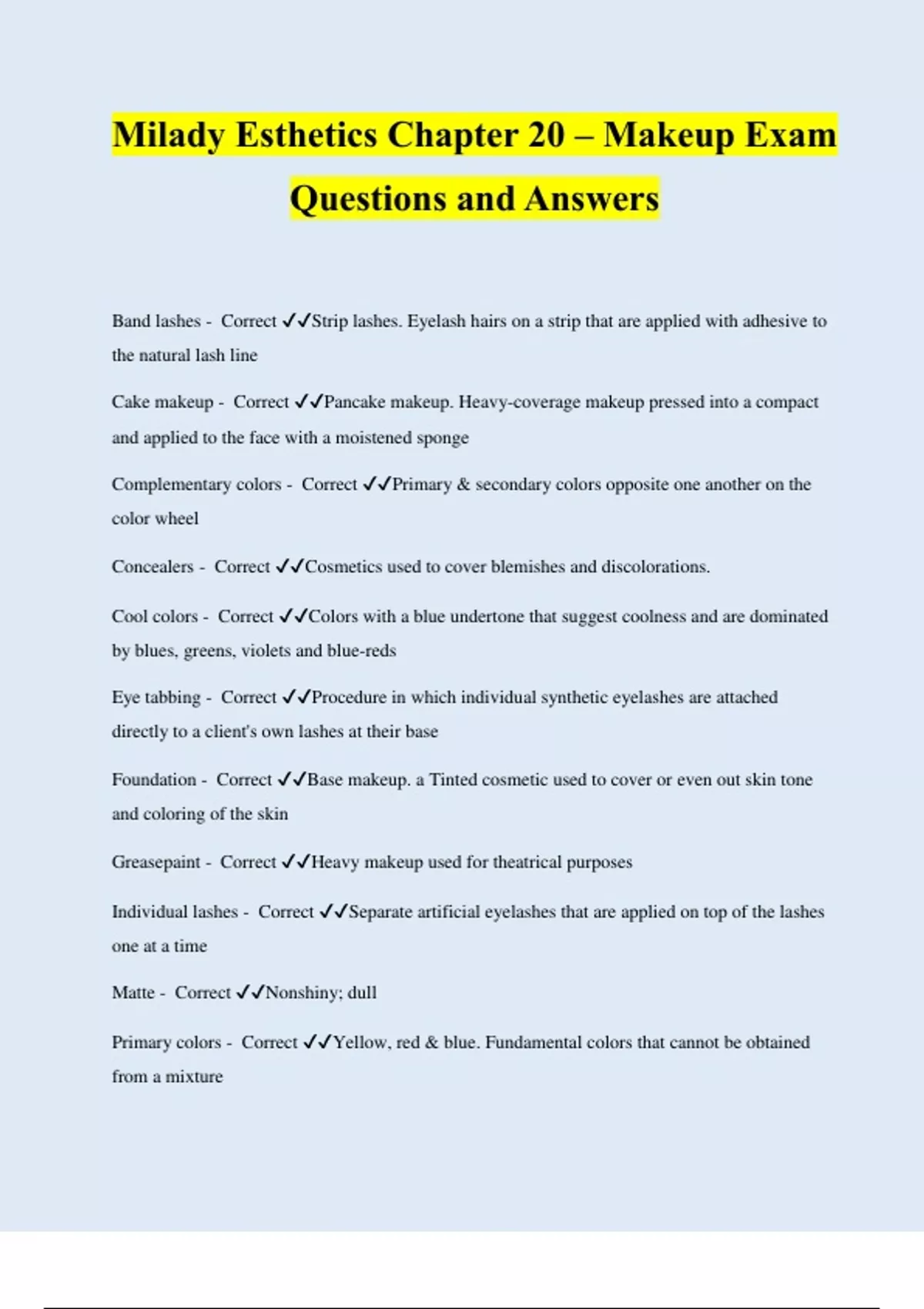 Milady Esthetics Chapter 20 – Makeup Exam Questions and Answers

Band lashes - Correct ✓✓Strip lashes. Eyelash hairs on a strip that are applied with adhesive to the natural lash line

Cake makeup - Correct ✓✓Pancake makeup. Heavy-coverage makeup pressed into a compact and applied to the face with a moistened sponge

Complementary colors - Correct ✓✓Primary & secondary colors opposite one another on the color wheel

Concealers - Correct ✓✓Cosmetics used to cover blemishes and discolorations.

Cool colors - Correct ✓✓Colors with a blue undertone that suggest coolness and are dominated by blues, greens, violets and blue-reds

Eye tabbing - Correct ✓✓Procedure in which individual synthetic eyelashes are attached directly to a client's own lashes at their base

Foundation - Correct ✓✓Base makeup. a Tinted cosmetic used to cover or even out skin tone and coloring of the skin

Greasepaint - Correct ✓✓Heavy makeup used for theatrical purposes

Individual lashes - Correct ✓✓Separate artificial eyelashes that are applied on top of the lashes one at a time

Matte - Correct ✓✓Nonshiny; dull

Primary colors - Correct ✓✓Yellow, red & blue. Fundamental colors that cannot be obtained from a mixture